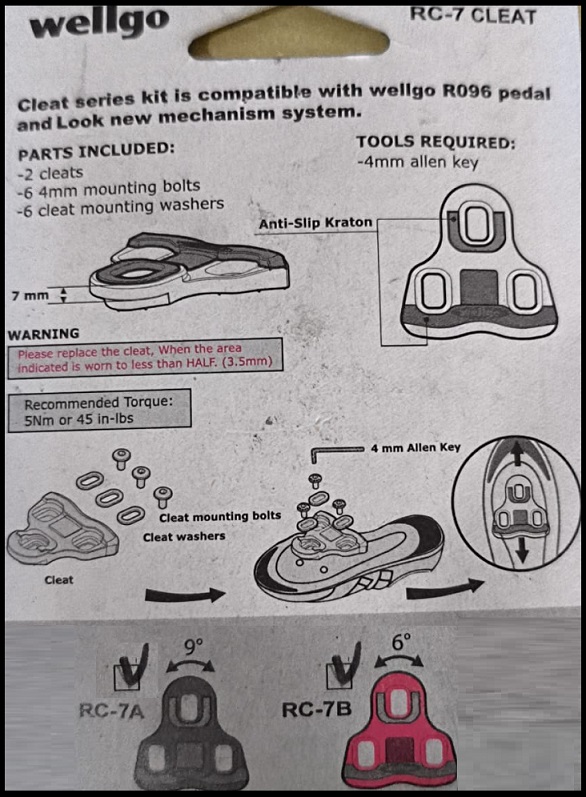 wellgo

RC-7 CLEAT

Cleat series kit is compatible with wellgo R096 pedal and Look new mechanism system.

PARTS INCLUDED:
-2 cleats
-6 4mm mounting bolts
-6 cleat mounting washers

TOOLS REQUIRED:
-4mm allen key

Anti-Slip Kraton

7 mm

WARNING
Please replace the cleat, When the area indicated is worn to less than HALF. (3.5mm)

Recommended Torque:
5Nm or 45 in-lbs

4 mm Allen Key

Cleat mounting bolts

Cleat washers

Cleat

9°

RC-7A

6°

RC-7B